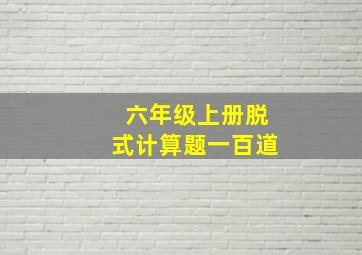 六年级上册脱式计算题一百道